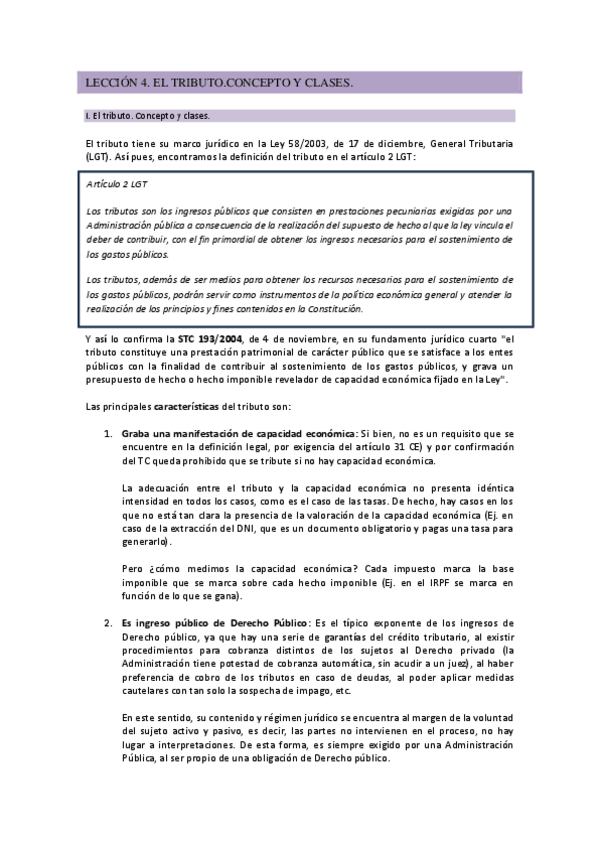 LECCIÓN 4. EL TRIBUTO.CONCEPTO Y CLASES.

I. El tributo. Concepto y clases.

El tributo tiene su marco jurídico en la Ley 58/2003, de 17 de diciembre, General Tributaria (LGT). Así pues, encontramos la definición del tributo en el artículo 2 LGT:

Artículo 2 LGT

Los tributos son los ingresos públicos que consisten en prestaciones pecuniarias exigidas por una Administración pública a consecuencia de la realización del supuesto de hecho al que la ley vincula el deber de contribuir, con el fin primordial de obtener los ingresos necesarios para el sostenimiento de los gastos públicos.

Los tributos, además de ser medios para obtener los recursos necesarios para el sostenimiento de los gastos públicos, podrán servir como instrumentos de la política económica general y atender la realización de los principios y fines contenidos en la Constitución.

Y así lo confirma la STC 193/2004, de 4 de noviembre, en su fundamento jurídico cuarto "el tributo constituye una prestación patrimonial de carácter público que se satisface a los entes públicos con la finalidad de contribuir al sostenimiento de los gastos públicos, y grava un presupuesto de hecho o hecho imponible revelador de capacidad económica fijado en la Ley".

Las principales características del tributo son:

1. Graba una manifestación de capacidad económica: Si bien, no es un requisito que se encuentre en la definición legal, por exigencia del artículo 31 CE) y por confirmación del TC queda prohibido que se tribute si no hay capacidad económica.

La adecuación entre el tributo y la capacidad económica no presenta idéntica intensidad en todos los casos, como es el caso de las tasas. De hecho, hay casos en los que no está tan clara la presencia de la valoración de la capacidad económica (Ej. en caso de la extracción del DNI, que es un documento obligatorio y pagas una tasa para generarlo).

Pero ¿cómo medimos la capacidad económica? Cada impuesto marca la base imponible que se marca sobre cada hecho imponible (Ej. en el IRPF se marca en función de lo que se gana).

2. Es ingreso público de Derecho Público: Es el típico exponente de los ingresos de Derecho público, ya que hay una serie de garantías del crédito tributario, al existir procedimientos para cobranza distintos de los sujetos al Derecho privado (la Administración tiene potestad de cobranza automática, sin acudir a un juez), al haber preferencia de cobro de los tributos en caso de deudas, al poder aplicar medidas cautelares con tan solo la sospecha de impago, etc.

En este sentido, su contenido y régimen jurídico se encuentra al margen de la voluntad del sujeto activo y pasivo, es decir, las partes no intervienen en el proceso, no hay lugar a interpretaciones. De esta forma, es siempre exigido por una Administración Pública, al ser propio de una obligación de Derecho público.